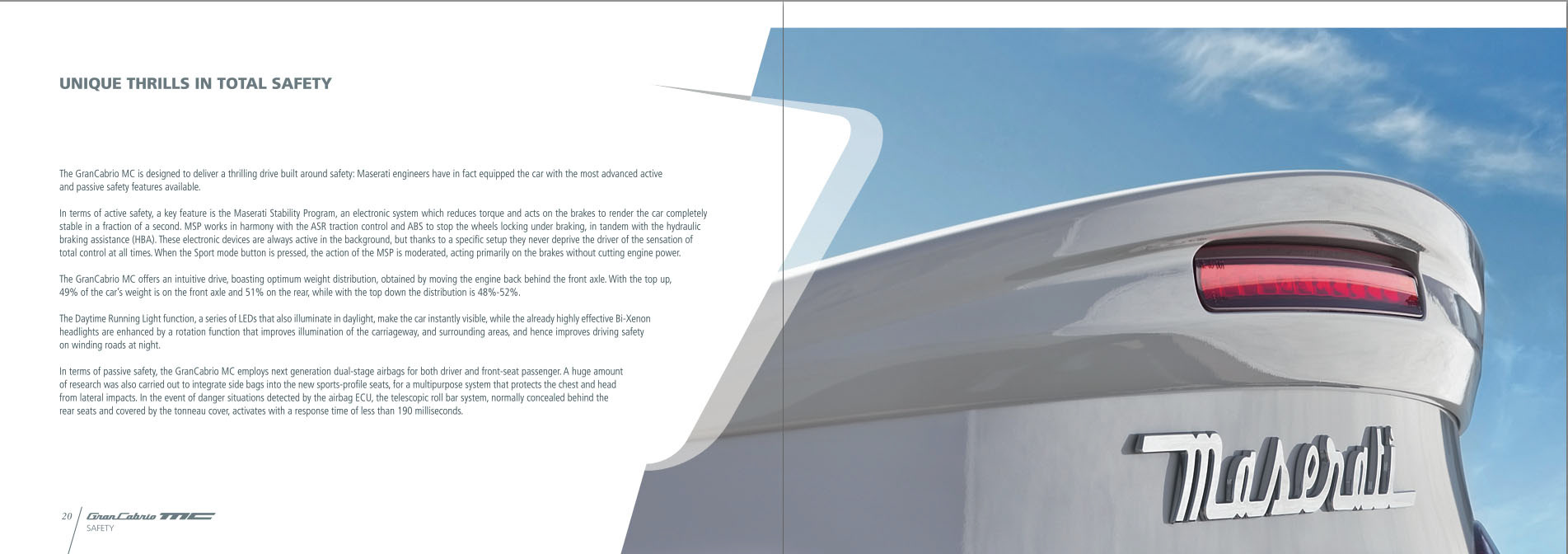 UNIQUE THRILLS IN TOTAL SAFETY

The GranCabrio MC is designed to deliver a thrilling drive built around safety: Maserati engineers have in fact equipped the car with the most advanced active and passive safety features available.

In terms of active safety, a key feature is the Maserati Stability Program, an electronic system which reduces torque and acts on the brakes to render the car completely stable in a fraction of a second. MSP works in harmony with the ASR traction control and ABS to stop the wheels locking under braking, in tandem with the hydraulic braking assistance (HBA). These electronic devices are always active in the background, but thanks to a specific setup they never deprive the driver of the sensation of total control at all times. When the Sport mode button is pressed, the action of the MSP is moderated, acting primarily on the brakes without cutting engine power.

The GranCabrio MC offers an intuitive drive, boasting optimum weight distribution, obtained by moving the engine back behind the front axle. With the top up, 49% of the car's weight is on the front axle and 51% on the rear, while with the top down the distribution is 48%-52%.

The Daytime Running Light function, a series of LEDs that also illuminate in daylight, make the car instantly visible, while the already highly effective Bi-Xenon headlights are enhanced by a rotation function that improves illumination of the carriageway, and surrounding areas, and hence improves driving safety on winding roads at night.

In terms of passive safety, the GranCabrio MC employs next generation dual-stage airbags for both driver and front-seat passenger. A huge amount of research was also carried out to integrate side bags into the new sports-profile seats, for a multipurpose system that protects the chest and head from lateral impacts. In the event of danger situations detected by the airbag ECU, the telescopic roll bar system, normally concealed behind the rear seats and covered by the tonneau cover, activates with a response time of less than 190 milliseconds.

20 GranCabrio MC
SAFETY

Maserati